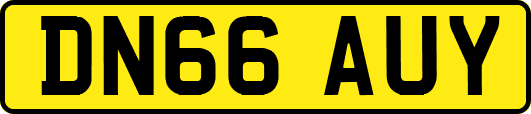 DN66 AUY